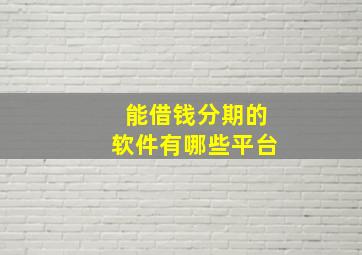 能借钱分期的
软件有哪些平台